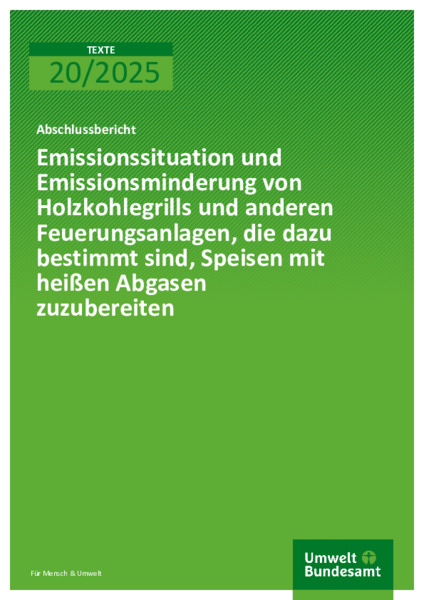 TEXTE
20/2025

Abschlussbericht

Emissionssituation und Emissionsminderung von Holzkohlegrills und anderen Feuerungsanlagen, die dazu bestimmt sind, Speisen mit heißen Abgasen zuzubereiten

Für Mensch & Umwelt

Umwelt Bundesamt